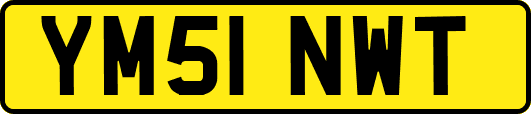 YM51 NWT